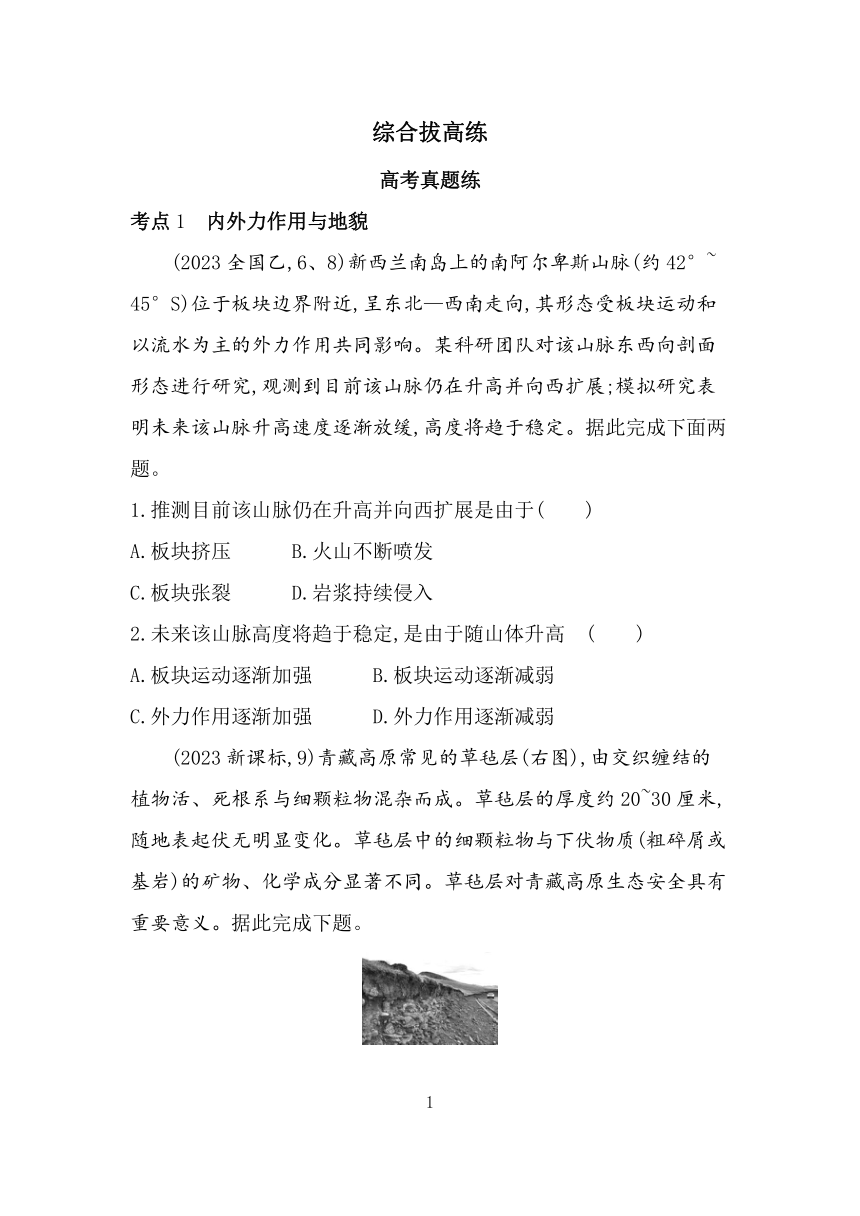 综合拔高练

高考真题练

考点1 内外力作用与地貌

(2023全国乙,6、8)新西兰南岛上的南阿尔卑斯山脉(约42°~45°S)位于板块边界附近,呈东北—西南走向,其形态受板块运动和以流水为主的外力作用共同影响。某科研团队对该山脉东西向剖面形态进行研究,观测到目前该山脉仍在升高并向西扩展;模拟研究表明未来该山脉升高速度逐渐放缓,高度将趋于稳定。据此完成下面两题。

1.推测目前该山脉仍在升高并向西扩展是由于(　　)

A.板块挤压　　B.火山不断喷发

C.板块张裂　　D.岩浆持续侵入

2.未来该山脉高度将趋于稳定,是由于随山体升高　(　　)

A.板块运动逐渐加强　　B.板块运动逐渐减弱

C.外力作用逐渐加强　　D.外力作用逐渐减弱

(2023新课标,9)青藏高原常见的草毡层(右图),由交织缠结的植物活、死根系与细颗粒物混杂而成。草毡层的厚度约20~30厘米,随地表起伏无明显变化。草毡层中的细颗粒物与下伏物质(粗碎屑或基岩)的矿物、化学成分显著不同。草毡层对青藏高原生态安全具有重要意义。据此完成下题。

1